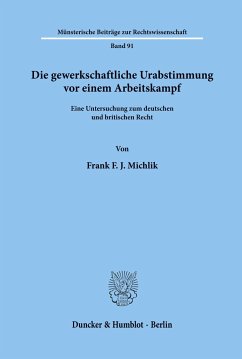 Münsterische Beiträge zur Rechtswissenschaft

Band 91

Die gewerkschaftliche Urabstimmung vor einem Arbeitskampf

Eine Untersuchung zum deutschen und britischen Recht

Von

Frank F. J. Michlik

Duncker & Humblot · Berlin